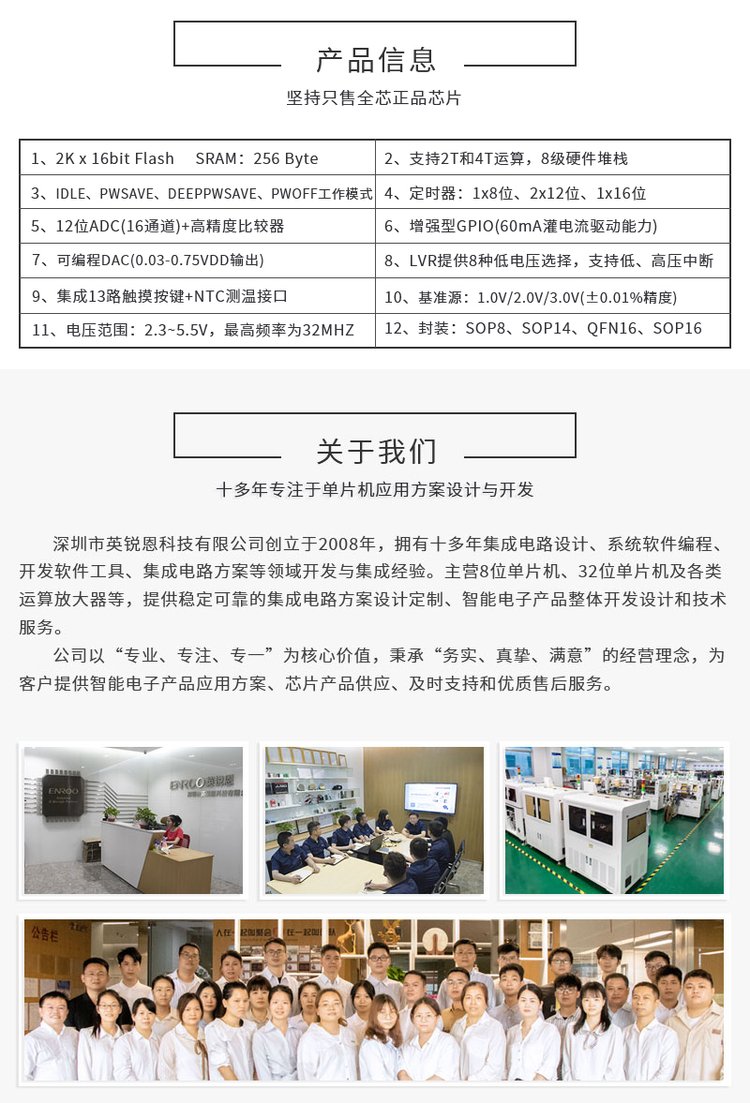 产品信息

坚持只售全芯正品芯片

| 1、2K x 16bit Flash SRAM：256 Byte | 2、支持2T和4T运算，8级硬件堆栈 |
|---|---|
| 3、IDLE、PWSAVE、DEEPPWSAVE、PWOFF工作模式 | 4、定时器：1x8位、2x12位、1x16位 |
| 5、12位ADC(16通道)+高精度比较器 | 6、增强型GPIO(60mA灌电流驱动能力) |
| 7、可编程DAC(0.03-0.75VDD输出) | 8、LVR提供8种低电压选择，支持低、高压中断 |
| 9、集成13路触摸按键+NTC测温接口 | 10、基准源：1.0V/2.0V/3.0V(±0.01%精度) |
| 11、电压范围：2.3~5.5V，最高频率为32MHZ | 12、封装：SOP8、SOP14、QFN16、SOP16 |

关于我们

十多年专注于单片机应用方案设计与开发

深圳市英锐恩科技有限公司创立于2008年，拥有十多年集成电路设计、系统软件编程、开发软件工具、集成电路方案等领域开发与集成经验。主营8位单片机、32位单片机及各类运算放大器等，提供稳定可靠的集成电路方案设计定制、智能电子产品整体开发设计和技术服务。

公司以“专业、专注、专一”为核心价值，秉承“务实、真挚、满意”的经营理念，为客户提供智能电子产品应用方案、芯片产品供应、及时支持和优质售后服务。

ENROO

ENROO 英锐恩

公告栏